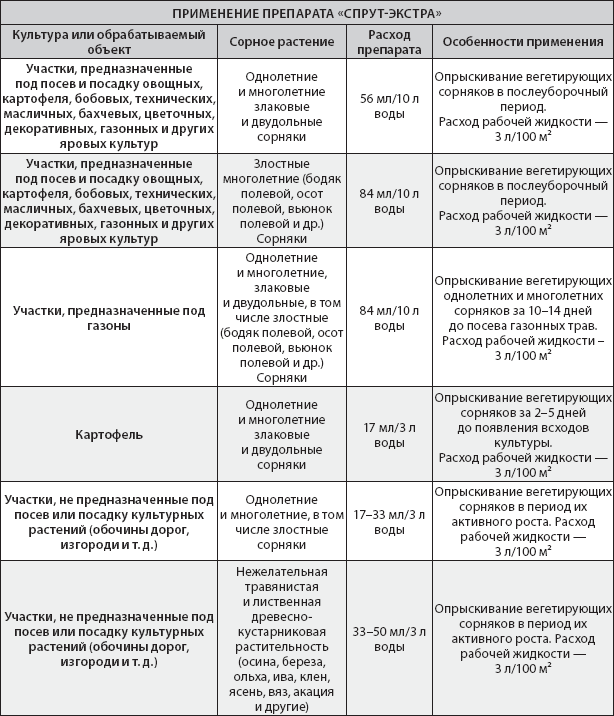 ПРИМЕНЕНИЕ ПРЕПАРАТА «СПРУТ-ЭКСТРА»

| Культура или обрабатываемый объект | Сорное растение | Расход препарата | Особенности применения |
|---|---|---|---|
| Участки, предназначенные под посев и посадку овощных, картофеля, бобовых, технических, масличных, бахчевых, цветочных, декоративных, газонных и других яровых культур | Однолетние и многолетние злаковые и двудольные сорняки | 56 мл/10 л воды | Опрыскивание вегетирующих сорняков в послеуборочный период. Расход рабочей жидкости — 3 л/100 м² |
| Участки, предназначенные под посев и посадку овощных, картофеля, бобовых, технических, масличных, бахчевых, цветочных, декоративных, газонных и других яровых культур | Злостные многолетние (бодяк полевой, осот полевой, вьюнок полевой и др.) Сорняки | 84 мл/10 л воды | Опрыскивание вегетирующих сорняков в послеуборочный период. Расход рабочей жидкости — 3 л/100 м² |
| Участки, предназначенные под газоны | Однолетние и многолетние, злаковые и двудольные, в том числе злостные (бодяк полевой, осот полевой, вьюнок полевой и др.) Сорняки | 84 мл/10 л воды | Опрыскивание вегетирующих однолетних и многолетних сорняков за 10–14 дней до посева газонных трав. Расход рабочей жидкости – 3 л/100 м² |
| Картофель | Однолетние и многолетние злаковые и двудольные сорняки | 17 мл/3 л воды | Опрыскивание вегетирующих сорняков за 2–5 дней до появления всходов культуры. Расход рабочей жидкости — 3 л/100 м² |
| Участки, не предназначенные под посев или посадку культурных растений (обочины дорог, изгороди и т. д.) | Однолетние и многолетние, в том числе злостные сорняки | 17–33 мл/3 л воды | Опрыскивание вегетирующих сорняков в период их активного роста. Расход рабочей жидкости — 3 л/100 м² |
| Участки, не предназначенные под посев или посадку культурных растений (обочины дорог, изгороди и т. д.) | Нежелательная травянистая и лиственная древесно-кустарниковая растительность (осина, береза, ольха, ива, клен, ясень, вяз, акация и другие) | 33–50 мл/3 л воды | Опрыскивание вегетирующих сорняков в период их активного роста. Расход рабочей жидкости — 3 л/100 м² |